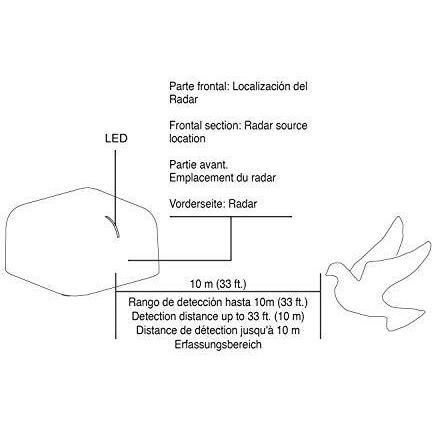 Parte frontal: Localización del Radar

Frontal section: Radar source location

Partie avant.
Emplacement du radar

Vorderseite: Radar

LED

10 m (33 ft.)

Rango de detección hasta 10m (33 ft.)
Detection distance up to 33 ft. (10 m)
Distance de détection jusqu'à 10 m
Erfassungsbereich